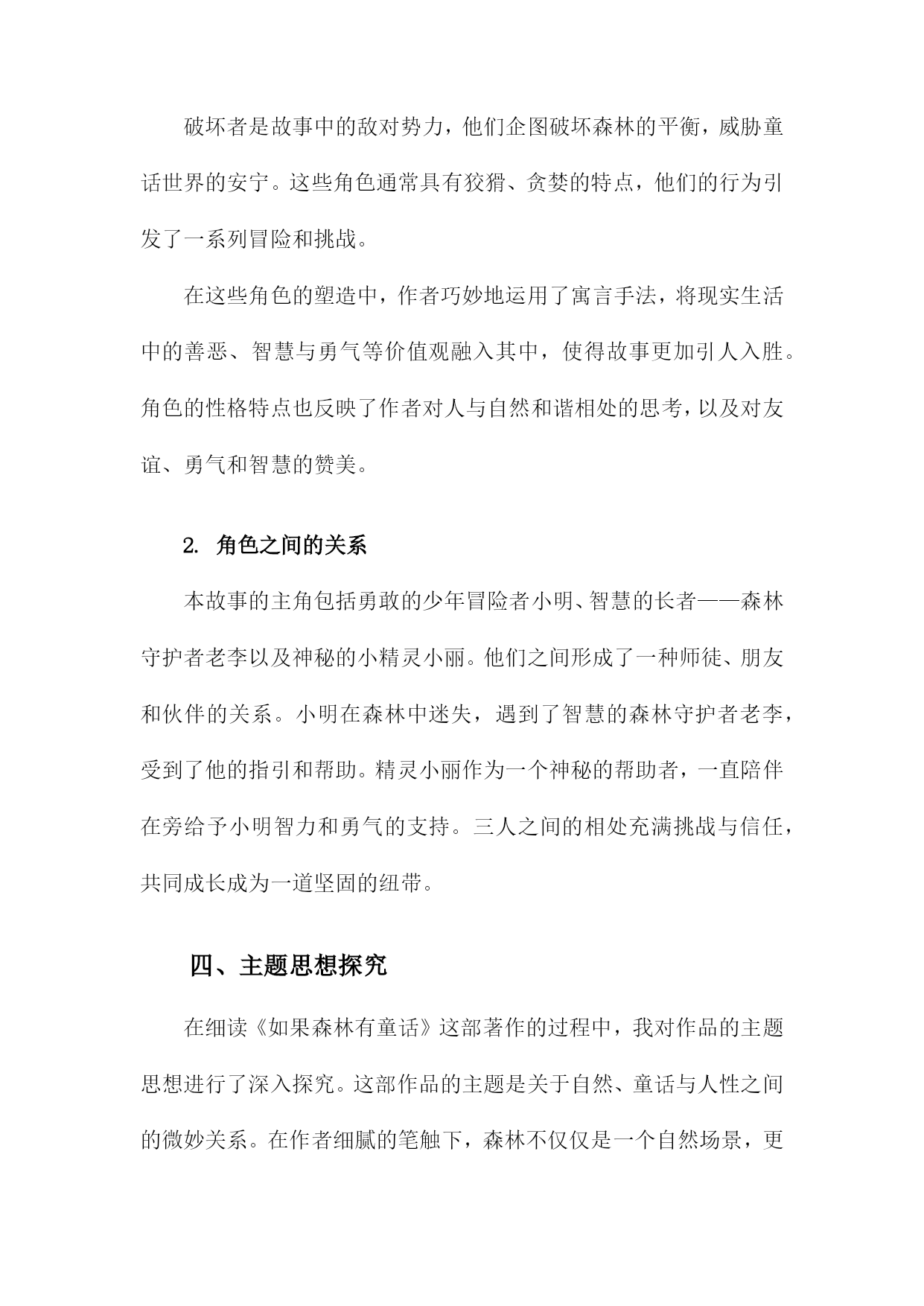 破坏者是故事中的敌对势力，他们企图破坏森林的平衡，威胁童话世界的安宁。这些角色通常具有狡猾、贪婪的特点，他们的行为引发了一系列冒险和挑战。

在这些角色的塑造中，作者巧妙地运用了寓言手法，将现实生活中的善恶、智慧与勇气等价值观融入其中，使得故事更加引人入胜。角色的性格特点也反映了作者对人与自然和谐相处的思考，以及对友谊、勇气和智慧的赞美。

2. 角色之间的关系

本故事的主角包括勇敢的少年冒险者小明、智慧的长者——森林守护者老李以及神秘的小精灵小丽。他们之间形成了一种师徒、朋友和伙伴的关系。小明在森林中迷失，遇到了智慧的森林守护者老李，受到了他的指引和帮助。精灵小丽作为一个神秘的帮助者，一直陪伴在旁给予小明智力和勇气的支持。三人之间的相处充满挑战与信任，共同成长成为一道坚固的纽带。

四、主题思想探究

在细读《如果森林有童话》这部著作的过程中，我对作品的主题思想进行了深入探究。这部作品的主题是关于自然、童话与人性之间的微妙关系。在作者细腻的笔触下，森林不仅仅是一个自然场景，更